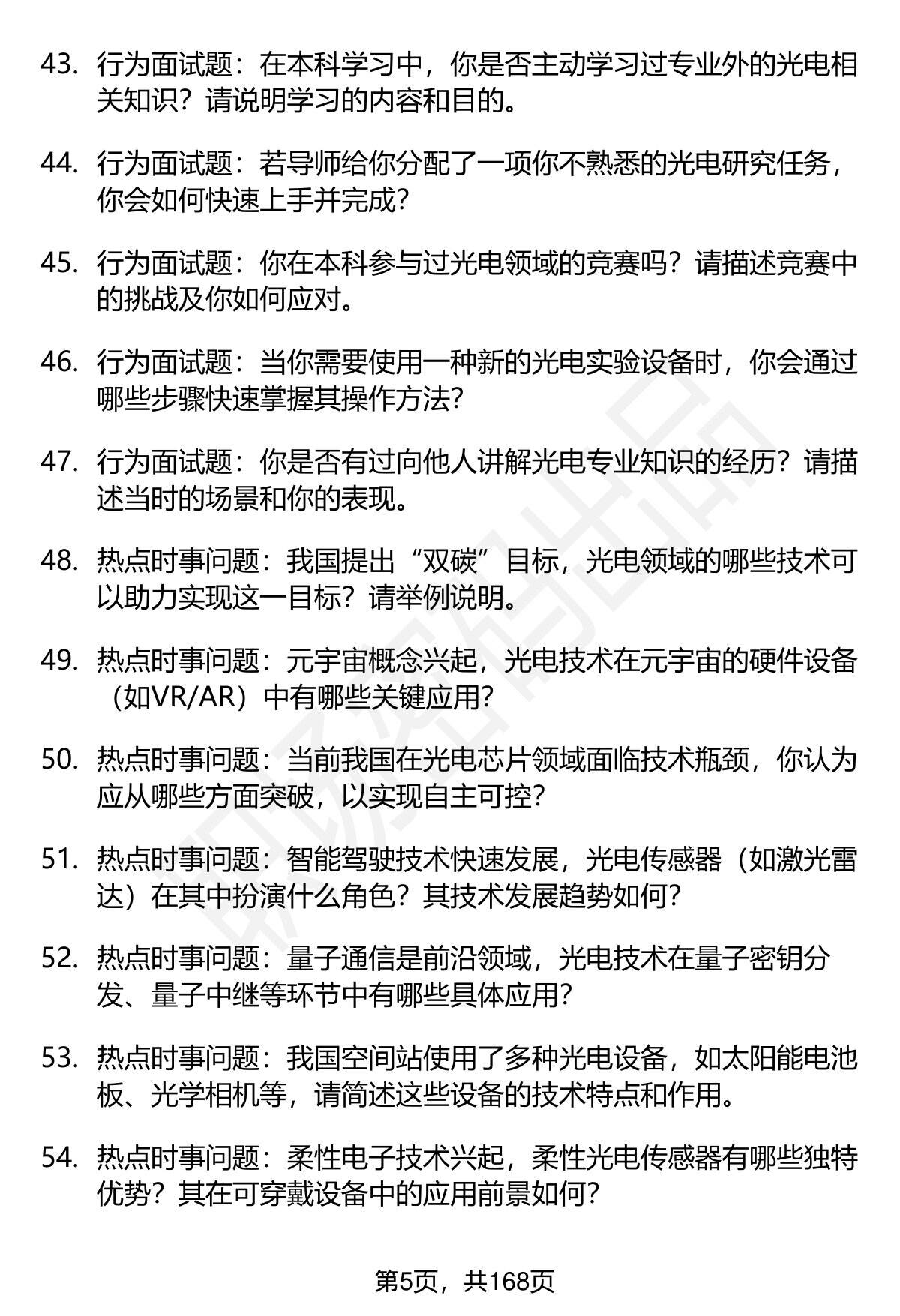 43. 行为面试题：在本科学习中，你是否主动学习过专业外的光电相关知识？请说明学习的内容和目的。

44. 行为面试题：若导师给你分配了一项你不熟悉的光电研究任务，你会如何快速上手并完成？

45. 行为面试题：你在本科参与过光电领域的竞赛吗？请描述竞赛中的挑战及你如何应对。

46. 行为面试题：当你需要使用一种新的光电实验设备时，你会通过哪些步骤快速掌握其操作方法？

47. 行为面试题：你是否有过向他人讲解光电专业知识的经历？请描述当时的场景和你的表现。

48. 热点时事问题：我国提出“双碳”目标，光电领域的哪些技术可以助力实现这一目标？请举例说明。

49. 热点时事问题：元宇宙概念兴起，光电技术在元宇宙的硬件设备（如VR/AR）中有哪些关键应用？

50. 热点时事问题：当前我国在光电芯片领域面临技术瓶颈，你认为应从哪些方面突破，以实现自主可控？

51. 热点时事问题：智能驾驶技术快速发展，光电传感器（如激光雷达）在其中扮演什么角色？其技术发展趋势如何？

52. 热点时事问题：量子通信是前沿领域，光电技术在量子密钥分发、量子中继等环节中有哪些具体应用？

53. 热点时事问题：我国空间站使用了多种光电设备，如太阳能电池板、光学相机等，请简述这些设备的技术特点和作用。

54. 热点时事问题：柔性电子技术兴起，柔性光电传感器有哪些独特优势？其在可穿戴设备中的应用前景如何？

第5页，共168页